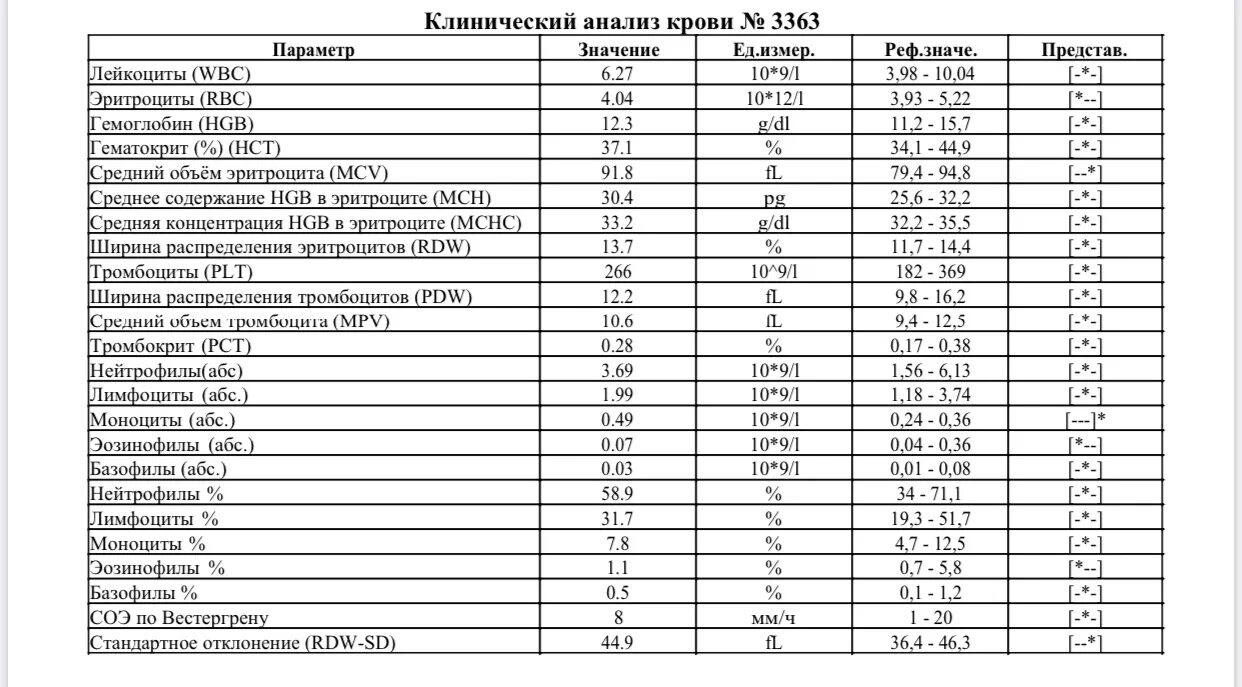 Клинический анализ крови № 3363

| Параметр | Значение | Ед.измер. | Реф.значе. | Представ. |
|---|---|---|---|---|
| Лейкоциты (WBC) | 6.27 | 10*9/l | 3,98 - 10,04 | [-*-] |
| Эритроциты (RBC) | 4.04 | 10*12/l | 3,93 - 5,22 | [*--] |
| Гемоглобин (HGB) | 12.3 | g/dl | 11,2 - 15,7 | [-*-] |
| Гематокрит (%) (HCT) | 37.1 | % | 34,1 - 44,9 | [-*-] |
| Средний объём эритроцита (MCV) | 91.8 | fL | 79,4 - 94,8 | [--*] |
| Среднее содержание HGB в эритроците (MCH) | 30.4 | pg | 25,6 - 32,2 | [-*-] |
| Средняя концентрация HGB в эритроците (MCHC) | 33.2 | g/dl | 32,2 - 35,5 | [-*-] |
| Ширина распределения эритроцитов (RDW) | 13.7 | % | 11,7 - 14,4 | [-*-] |
| Тромбоциты (PLT) | 266 | 10^9/l | 182 - 369 | [-*-] |
| Ширина распределения тромбоцитов (PDW) | 12.2 | fL | 9,8 - 16,2 | [-*-] |
| Средний объем тромбоцита (MPV) | 10.6 | fL | 9,4 - 12,5 | [-*-] |
| Тромбокрит (PCT) | 0.28 | % | 0,17 - 0,38 | [-*-] |
| Нейтрофилы(абс) | 3.69 | 10*9/l | 1,56 - 6,13 | [-*-] |
| Лимфоциты (абс.) | 1.99 | 10*9/l | 1,18 - 3,74 | [-*-] |
| Моноциты (абс.) | 0.49 | 10*9/l | 0,24 - 0,36 | [---]* |
| Эозинофилы (абс.) | 0.07 | 10*9/l | 0,04 - 0,36 | [*--] |
| Базофилы (абс.) | 0.03 | 10*9/l | 0,01 - 0,08 | [-*-] |
| Нейтрофилы % | 58.9 | % | 34 - 71,1 | [-*-] |
| Лимфоциты % | 31.7 | % | 19,3 - 51,7 | [-*-] |
| Моноциты % | 7.8 | % | 4,7 - 12,5 | [-*-] |
| Эозинофилы % | 1.1 | % | 0,7 - 5,8 | [*--] |
| Базофилы % | 0.5 | % | 0,1 - 1,2 | [-*-] |
| СОЭ по Вестергрену | 8 | мм/ч | 1 - 20 | [-*-] |
| Стандартное отклонение (RDW-SD) | 44.9 | fL | 36,4 - 46,3 | [--*] |